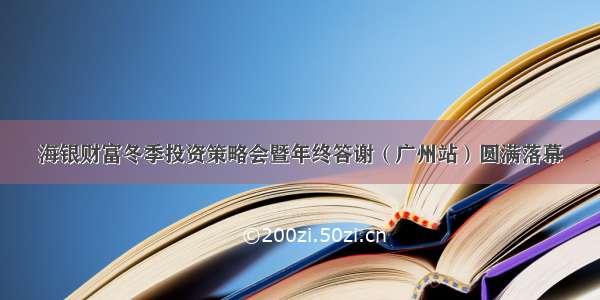 海银财富冬季投资策略会暨年终答谢（广州站）圆满落幕

©200zi.50zi.cn